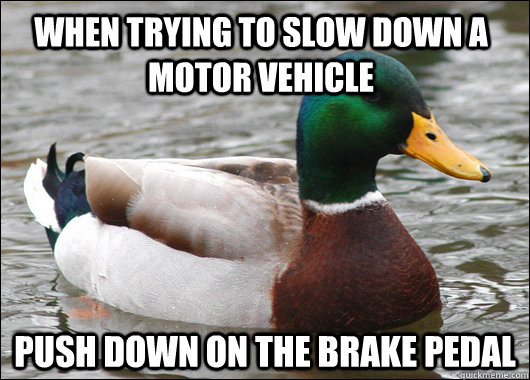 WHEN TRYING TO SLOW DOWN A MOTOR VEHICLE

PUSH DOWN ON THE BRAKE PEDAL

quickmeme.com